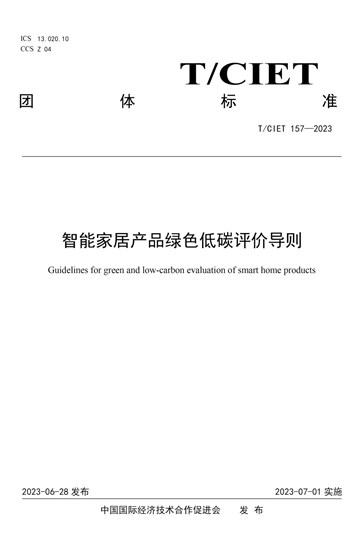 ICS 13.020.10
CCS Z 04

T/CIET

团 体 标 准

T/CIET 157—2023

智能家居产品绿色低碳评价导则

Guidelines for green and low-carbon evaluation of smart home products

2023-06-28 发布 2023-07-01 实施

中国国际经济技术合作促进会 发 布